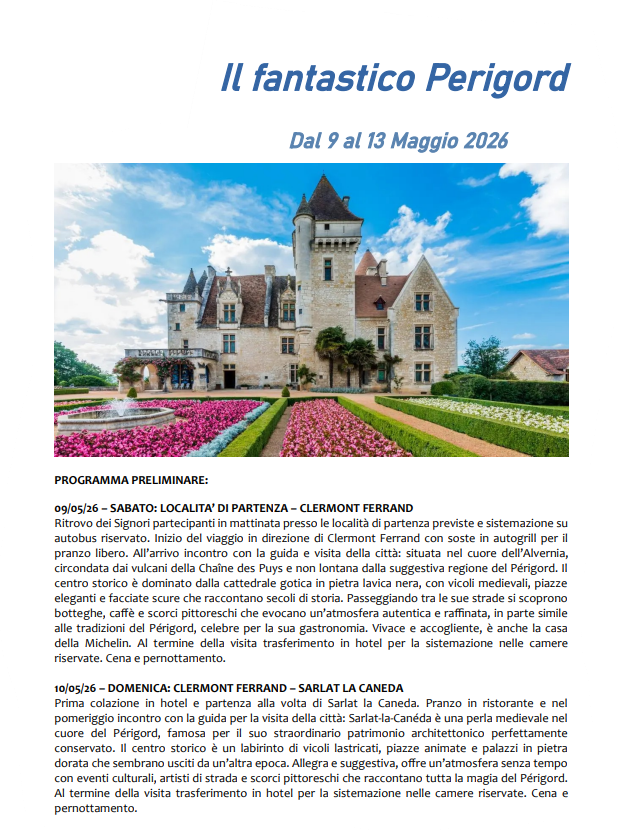 Il fantastico Perigord

Dal 9 al 13 Maggio 2026

PROGRAMMA PRELIMINARE:

09/05/26 – SABATO: LOCALITA' DI PARTENZA – CLERMONT FERRAND
Ritrovo dei Signori partecipanti in mattinata presso le località di partenza previste e sistemazione su autobus riservato. Inizio del viaggio in direzione di Clermont Ferrand con soste in autogrill per il pranzo libero. All'arrivo incontro con la guida e visita della città: situata nel cuore dell'Alvernia, circondata dai vulcani della Chaîne des Puys e non lontana dalla suggestiva regione del Périgord. Il centro storico è dominato dalla cattedrale gotica in pietra lavica nera, con vicoli medievali, piazze eleganti e facciate scure che raccontano secoli di storia. Passeggiando tra le sue strade si scoprono botteghe, caffè e scorci pittoreschi che evocano un'atmosfera autentica e raffinata, in parte simile alle tradizioni del Périgord, celebre per la sua gastronomia. Vivace e accogliente, è anche la casa della Michelin. Al termine della visita trasferimento in hotel per la sistemazione nelle camere riservate. Cena e pernottamento.

10/05/26 – DOMENICA: CLERMONT FERRAND – SARLAT LA CANEDA
Prima colazione in hotel e partenza alla volta di Sarlat la Caneda. Pranzo in ristorante e nel pomeriggio incontro con la guida per la visita della città: Sarlat-la-Canéda è una perla medievale nel cuore del Périgord, famosa per il suo straordinario patrimonio architettonico perfettamente conservato. Il centro storico è un labirinto di vicoli lastricati, piazze animate e palazzi in pietra dorata che sembrano usciti da un'altra epoca. Allegra e suggestiva, offre un'atmosfera senza tempo con eventi culturali, artisti di strada e scorci pittoreschi che raccontano tutta la magia del Périgord. Al termine della visita trasferimento in hotel per la sistemazione nelle camere riservate. Cena e pernottamento.